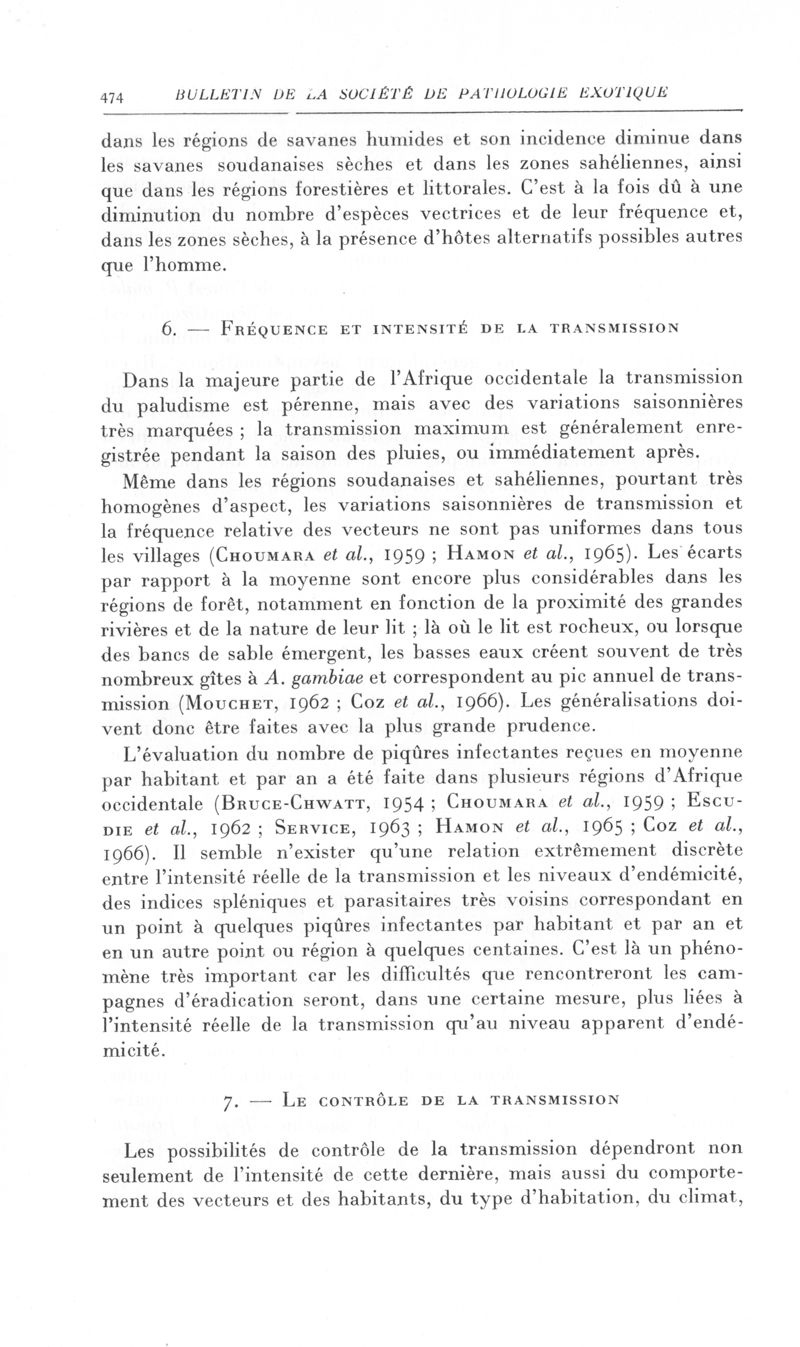 474 BULLETIN DE LA SOCIÉTÉ DE PATHOLOGIE EXOTIQUE

dans les régions de savanes humides et son incidence diminue dans les savanes soudanaises sèches et dans les zones sahéliennes, ainsi que dans les régions forestières et littorales. C'est à la fois dû à une diminution du nombre d'espèces vectrices et de leur fréquence et, dans les zones sèches, à la présence d'hôtes alternatifs possibles autres que l'homme.

6. — Fréquence et intensité de la transmission

Dans la majeure partie de l'Afrique occidentale la transmission du paludisme est pérenne, mais avec des variations saisonnières très marquées ; la transmission maximum est généralement enregistrée pendant la saison des pluies, ou immédiatement après.

Même dans les régions soudanaises et sahéliennes, pourtant très homogènes d'aspect, les variations saisonnières de transmission et la fréquence relative des vecteurs ne sont pas uniformes dans tous les villages (Choumara et al., 1959 ; Hamon et al., 1965). Les écarts par rapport à la moyenne sont encore plus considérables dans les régions de forêt, notamment en fonction de la proximité des grandes rivières et de la nature de leur lit ; là où le lit est rocheux, ou lorsque des bancs de sable émergent, les basses eaux créent souvent de très nombreux gîtes à A. gambiae et correspondent au pic annuel de transmission (Mouchet, 1962 ; Coz et al., 1966). Les généralisations doivent donc être faites avec la plus grande prudence.

L'évaluation du nombre de piqûres infectantes reçues en moyenne par habitant et par an a été faite dans plusieurs régions d'Afrique occidentale (Bruce-Chwatt, 1954 ; Choumara et al., 1959 ; Escudie et al., 1962 ; Service, 1963 ; Hamon et al., 1965 ; Coz et al., 1966). Il semble n'exister qu'une relation extrêmement discrète entre l'intensité réelle de la transmission et les niveaux d'endémicité, des indices spléniques et parasitaires très voisins correspondant en un point à quelques piqûres infectantes par habitant et par an et en un autre point ou région à quelques centaines. C'est là un phénomène très important car les difficultés que rencontreront les campagnes d'éradication seront, dans une certaine mesure, plus liées à l'intensité réelle de la transmission qu'au niveau apparent d'endémicité.

7. — Le contrôle de la transmission

Les possibilités de contrôle de la transmission dépendront non seulement de l'intensité de cette dernière, mais aussi du comportement des vecteurs et des habitants, du type d'habitation, du climat,